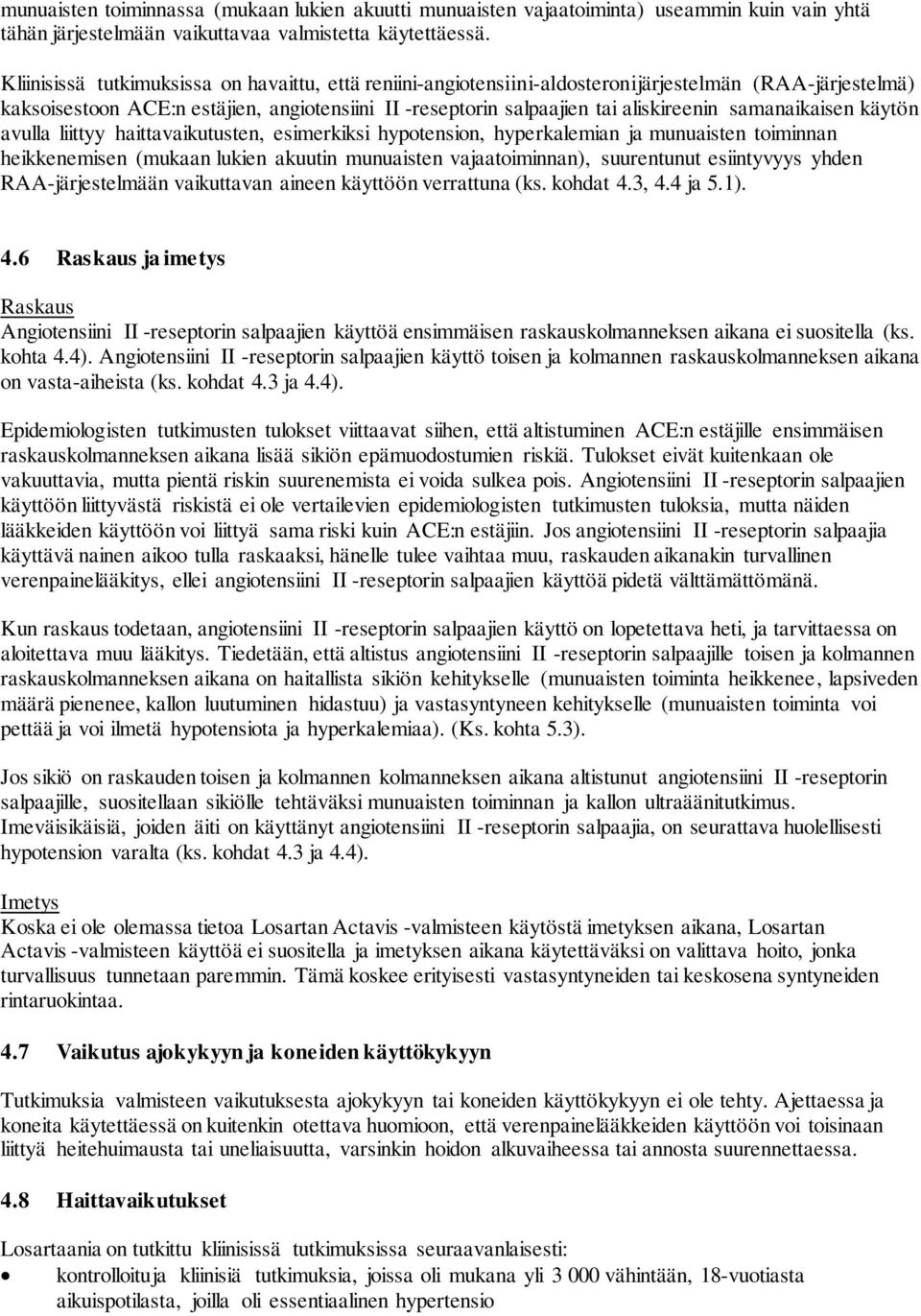 munuaisten toiminnassa (mukaan lukien akuutti munuaisten vajaatoiminta) useammin kuin vain yhtä tähän järjestelmään vaikuttavaa valmistetta käytettäessä.

Kliinisissä tutkimuksissa on havaittu, että reniini-angiotensiini-aldosteronijärjestelmän (RAA-järjestelmä) kaksoisestoon ACE:n estäjien, angiotensiini II -reseptorin salpaajien tai aliskireenin samanaikaisen käytön avulla liittyy haittavaikutusten, esimerkiksi hypotension, hyperkalemian ja munuaisten toiminnan heikkenemisen (mukaan lukien akuutin munuaisten vajaatoiminnan), suurentunut esiintyvyys yhden RAA-järjestelmään vaikuttavan aineen käyttöön verrattuna (ks. kohdat 4.3, 4.4 ja 5.1).

4.6 Raskaus ja imetys

Raskaus
Angiotensiini II -reseptorin salpaajien käyttöä ensimmäisen raskauskolmanneksen aikana ei suositella (ks. kohta 4.4). Angiotensiini II -reseptorin salpaajien käyttö toisen ja kolmannen raskauskolmanneksen aikana on vasta-aiheista (ks. kohdat 4.3 ja 4.4).

Epidemiologisten tutkimusten tulokset viittaavat siihen, että altistuminen ACE:n estäjille ensimmäisen raskauskolmanneksen aikana lisää sikiön epämuodostumien riskiä. Tulokset eivät kuitenkaan ole vakuuttavia, mutta pientä riskin suurenemista ei voida sulkea pois. Angiotensiini II -reseptorin salpaajien käyttöön liittyvästä riskistä ei ole vertailevien epidemiologisten tutkimusten tuloksia, mutta näiden lääkkeiden käyttöön voi liittyä sama riski kuin ACE:n estäjiin. Jos angiotensiini II -reseptorin salpaajia käyttävä nainen aikoo tulla raskaaksi, hänelle tulee vaihtaa muu, raskauden aikanakin turvallinen verenpainelääkitys, ellei angiotensiini II -reseptorin salpaajien käyttöä pidetä välttämättömänä.

Kun raskaus todetaan, angiotensiini II -reseptorin salpaajien käyttö on lopetettava heti, ja tarvittaessa on aloitettava muu lääkitys. Tiedetään, että altistus angiotensiini II -reseptorin salpaajille toisen ja kolmannen raskauskolmanneksen aikana on haitallista sikiön kehitykselle (munuaisten toiminta heikkenee, lapsiveden määrä pienenee, kallon luutuminen hidastuu) ja vastasyntyneen kehitykselle (munuaisten toiminta voi pettää ja voi ilmetä hypotensiota ja hyperkalemiaa). (Ks. kohta 5.3).

Jos sikiö on raskauden toisen ja kolmannen kolmanneksen aikana altistunut angiotensiini II -reseptorin salpaajille, suositellaan sikiölle tehtäväksi munuaisten toiminnan ja kallon ultraäänitutkimus. Imeväisikäisiä, joiden äiti on käyttänyt angiotensiini II -reseptorin salpaajia, on seurattava huolellisesti hypotension varalta (ks. kohdat 4.3 ja 4.4).

Imetys
Koska ei ole olemassa tietoa Losartan Actavis -valmisteen käytöstä imetyksen aikana, Losartan Actavis -valmisteen käyttöä ei suositella ja imetyksen aikana käytettäväksi on valittava hoito, jonka turvallisuus tunnetaan paremmin. Tämä koskee erityisesti vastasyntyneiden tai keskosena syntyneiden rintaruokintaa.

4.7 Vaikutus ajokykyyn ja koneiden käyttökykyyn

Tutkimuksia valmisteen vaikutuksesta ajokykyyn tai koneiden käyttökykyyn ei ole tehty. Ajettaessa ja koneita käytettäessä on kuitenkin otettava huomioon, että verenpainelääkkeiden käyttöön voi toisinaan liittyä heitehuimausta tai uneliaisuutta, varsinkin hoidon alkuvaiheessa tai annosta suurennettaessa.

4.8 Haittavaikutukset

Losartaania on tutkittu kliinisissä tutkimuksissa seuraavanlaisesti:
• kontrolloituja kliinisiä tutkimuksia, joissa oli mukana yli 3 000 vähintään, 18-vuotiasta aikuispotilasta, joilla oli essentiaalinen hypertensio